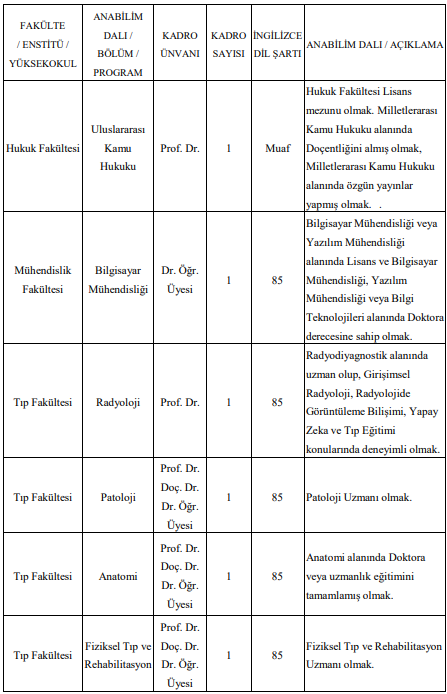 | FAKÜLTE / ENSTİTÜ / YÜKSEKOKUL | ANABİLİM DALI / BÖLÜM / PROGRAM | KADRO ÜNVANI | KADRO SAYISI | İNGİLİZCE DİL ŞARTI | ANABİLİM DALI / AÇIKLAMA |
|---|---|---|---|---|---|
| Hukuk Fakültesi | Uluslararası Kamu Hukuku | Prof. Dr. | 1 | Muaf | Hukuk Fakültesi Lisans mezunu olmak. Milletlerarası Kamu Hukuku alanında Doçentliğini almış olmak, Milletlerarası Kamu Hukuku alanında özgün yayınlar yapmış olmak. . |
| Mühendislik Fakültesi | Bilgisayar Mühendisliği | Dr. Öğr. Üyesi | 1 | 85 | Bilgisayar Mühendisliği veya Yazılım Mühendisliği alanında Lisans ve Bilgisayar Mühendisliği, Yazılım Mühendisliği veya Bilgi Teknolojileri alanında Doktora derecesine sahip olmak. |
| Tıp Fakültesi | Radyoloji | Prof. Dr. | 1 | 85 | Radyodiyagnostik alanında uzman olup, Girişimsel Radyoloji, Radyolojide Görüntüleme Bilişimi, Yapay Zeka ve Tıp Eğitimi konularında deneyimli olmak. |
| Tıp Fakültesi | Patoloji | Prof. Dr. Doç. Dr. Dr. Öğr. Üyesi | 1 | 85 | Patoloji Uzmanı olmak. |
| Tıp Fakültesi | Anatomi | Prof. Dr. Doç. Dr. Dr. Öğr. Üyesi | 1 | 85 | Anatomi alanında Doktora veya uzmanlık eğitimini tamamlamış olmak. |
| Tıp Fakültesi | Fiziksel Tıp ve Rehabilitasyon | Prof. Dr. Doç. Dr. Dr. Öğr. Üyesi | 1 | 85 | Fiziksel Tıp ve Rehabilitasyon Uzmanı olmak. |